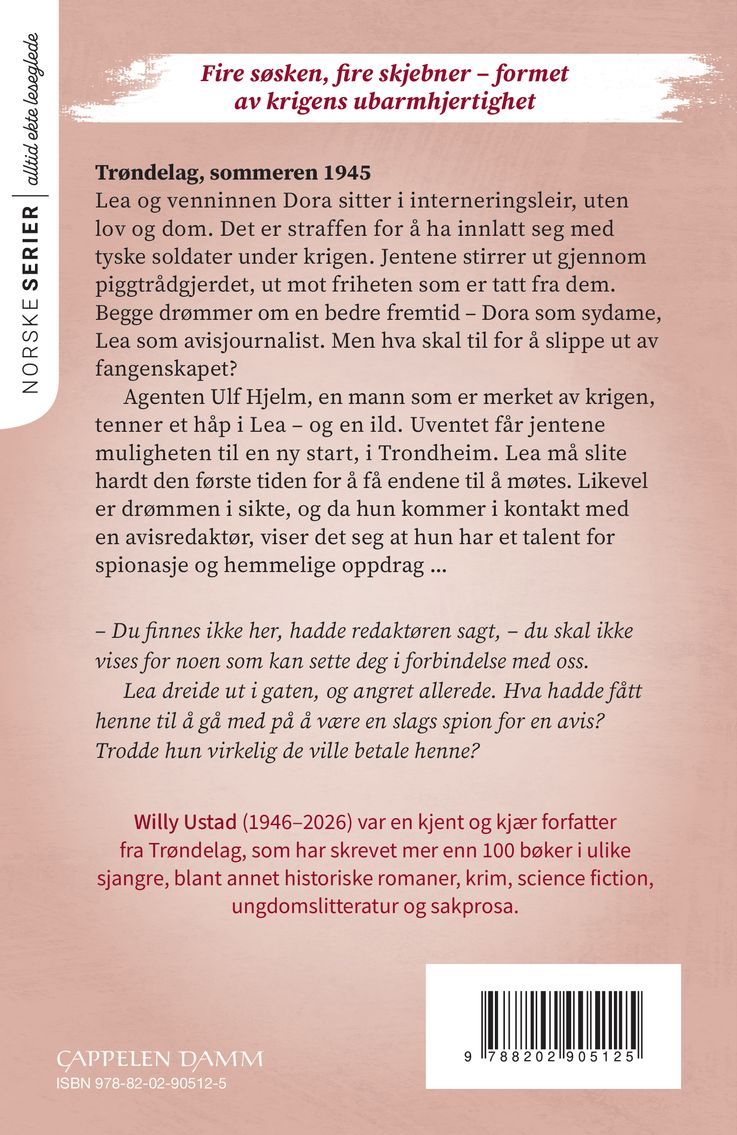 NORSKE SERIER | alltid ekte leseglede

Fire søsken, fire skjebner – formet av krigens ubarmhjertighet

Trøndelag, sommeren 1945
Lea og venninnen Dora sitter i interneringsleir, uten lov og dom. Det er straffen for å ha innlatt seg med tyske soldater under krigen. Jentene stirrer ut gjennom piggtrådgjerdet, ut mot friheten som er tatt fra dem. Begge drømmer om en bedre fremtid – Dora som sydame, Lea som avisjournalist. Men hva skal til for å slippe ut av fangenskapet?

Agenten Ulf Hjelm, en mann som er merket av krigen, tenner et håp i Lea – og en ild. Uventet får jentene muligheten til en ny start, i Trondheim. Lea må slite hardt den første tiden for å få endene til å møtes. Likevel er drømmen i sikte, og da hun kommer i kontakt med en avisredaktør, viser det seg at hun har et talent for spionasje og hemmelige oppdrag ...

– Du finnes ikke her, hadde redaktøren sagt, – du skal ikke vises for noen som kan sette deg i forbindelse med oss.

Lea dreide ut i gaten, og angret allerede. Hva hadde fått henne til å gå med på å være en slags spion for en avis? Trodde hun virkelig de ville betale henne?

Willy Ustad (1946–2026) var en kjent og kjær forfatter fra Trøndelag, som har skrevet mer enn 100 bøker i ulike sjangre, blant annet historiske romaner, krim, science fiction, ungdomslitteratur og sakprosa.

CAPPELEN DAMM
ISBN 978-82-02-90512-5

9 788202 905125